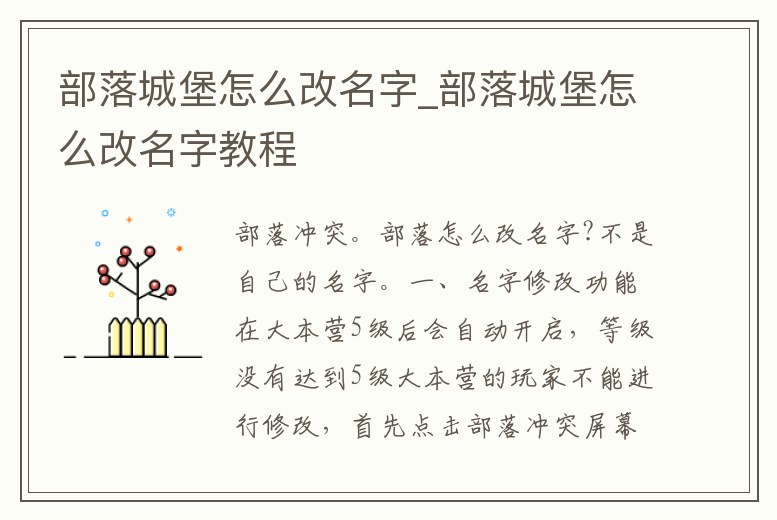 部落城堡怎么改名字_部落城堡怎么改名字教程

部落冲突。部落怎么改名字?不是自己的名字。一、名字修改功能在大本营5级后会自动开启，等级没有达到5级大本营的玩家不能进行修改，首先点击部落冲突屏幕